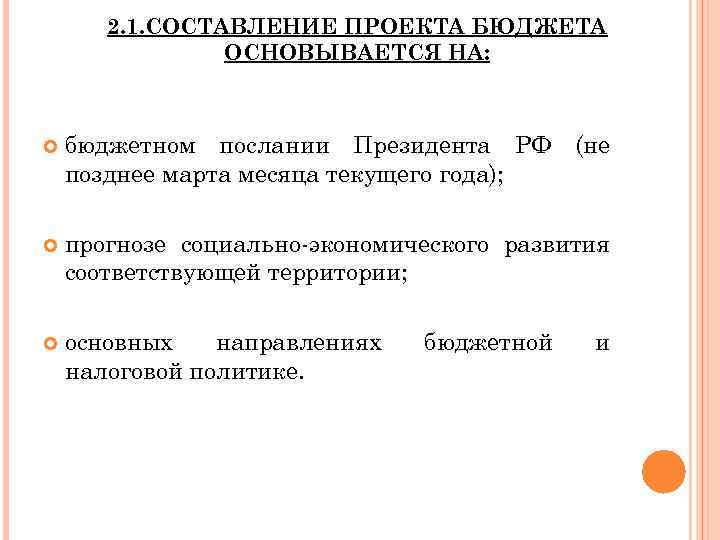 2.1.СОСТАВЛЕНИЕ ПРОЕКТА БЮДЖЕТА ОСНОВЫВАЕТСЯ НА:

бюджетном послании Президента РФ (не позднее марта месяца текущего года);

прогнозе социально-экономического развития соответствующей территории;

основных направлениях бюджетной и налоговой политике.